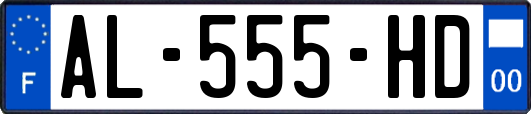 F
AL-555-HD
00